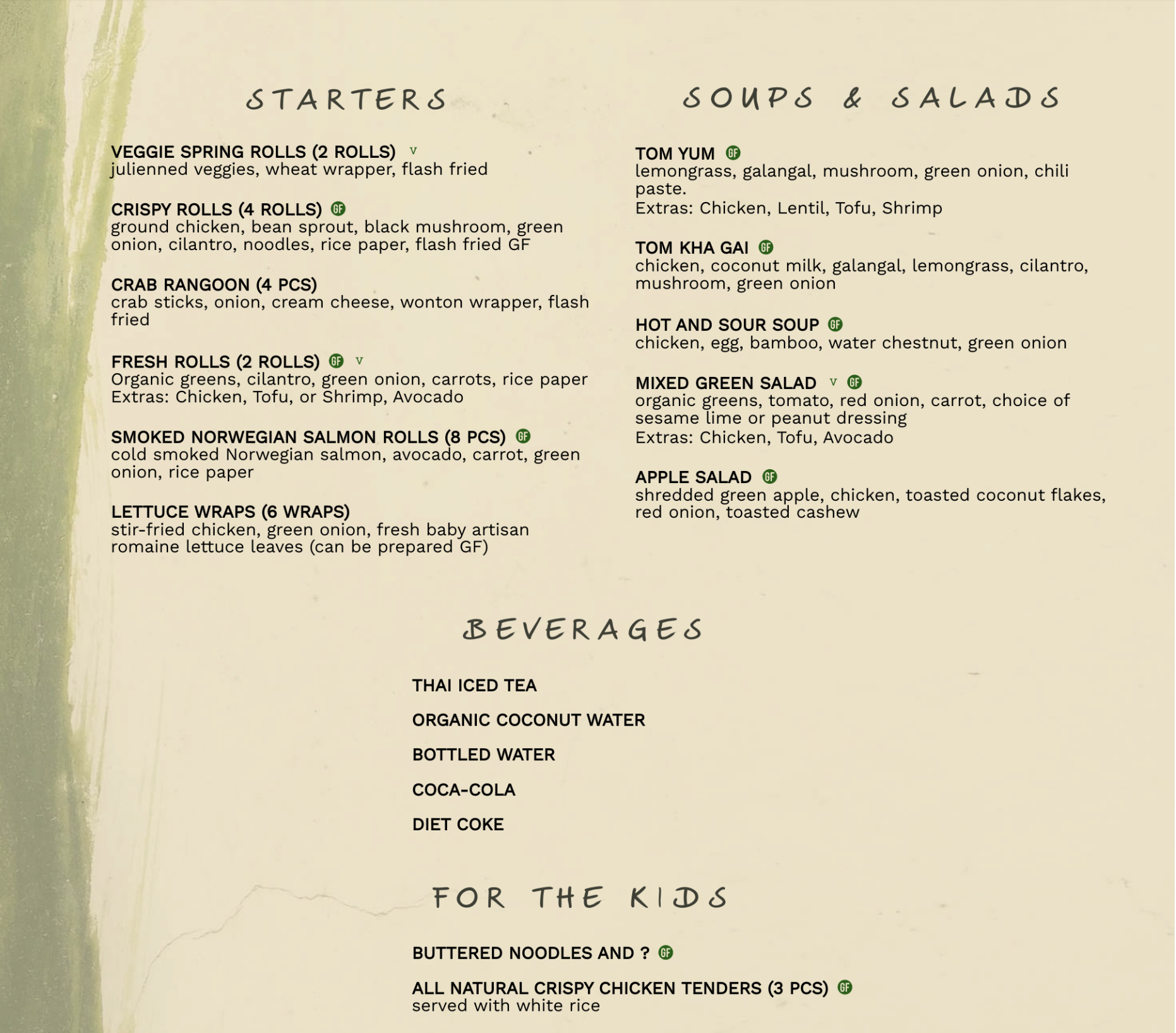 STARTERS

VEGGIE SPRING ROLLS (2 ROLLS) V
julienned veggies, wheat wrapper, flash fried

CRISPY ROLLS (4 ROLLS) GF
ground chicken, bean sprout, black mushroom, green onion, cilantro, noodles, rice paper, flash fried GF

CRAB RANGOON (4 PCS)
crab sticks, onion, cream cheese, wonton wrapper, flash fried

FRESH ROLLS (2 ROLLS) GF V
Organic greens, cilantro, green onion, carrots, rice paper
Extras: Chicken, Tofu, or Shrimp, Avocado

SMOKED NORWEGIAN SALMON ROLLS (8 PCS) GF
cold smoked Norwegian salmon, avocado, carrot, green onion, rice paper

LETTUCE WRAPS (6 WRAPS)
stir-fried chicken, green onion, fresh baby artisan romaine lettuce leaves (can be prepared GF)

SOUPS & SALADS

TOM YUM GF
lemongrass, galangal, mushroom, green onion, chili paste.
Extras: Chicken, Lentil, Tofu, Shrimp

TOM KHA GAI GF
chicken, coconut milk, galangal, lemongrass, cilantro, mushroom, green onion

HOT AND SOUR SOUP GF
chicken, egg, bamboo, water chestnut, green onion

MIXED GREEN SALAD V GF
organic greens, tomato, red onion, carrot, choice of sesame lime or peanut dressing
Extras: Chicken, Tofu, Avocado

APPLE SALAD GF
shredded green apple, chicken, toasted coconut flakes, red onion, toasted cashew

BEVERAGES

THAI ICED TEA

ORGANIC COCONUT WATER

BOTTLED WATER

COCA-COLA

DIET COKE

FOR THE KIDS

BUTTERED NOODLES AND ? GF

ALL NATURAL CRISPY CHICKEN TENDERS (3 PCS) GF
served with white rice